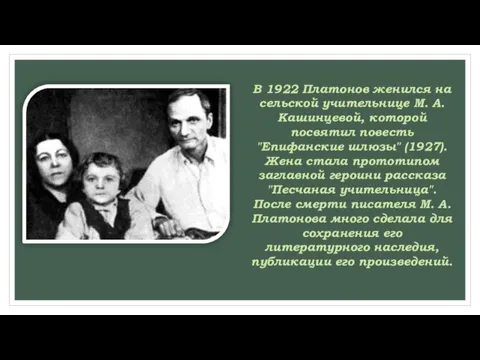 В 1922 Платонов женился на сельской учительнице М. А. Кашинцевой, которой посвятил повесть "Епифанские шлюзы" (1927). Жена стала прототипом заглавной героини рассказа "Песчаная учительница". После смерти писателя М. А. Платонова много сделала для сохранения его литературного наследия, публикации его произведений.